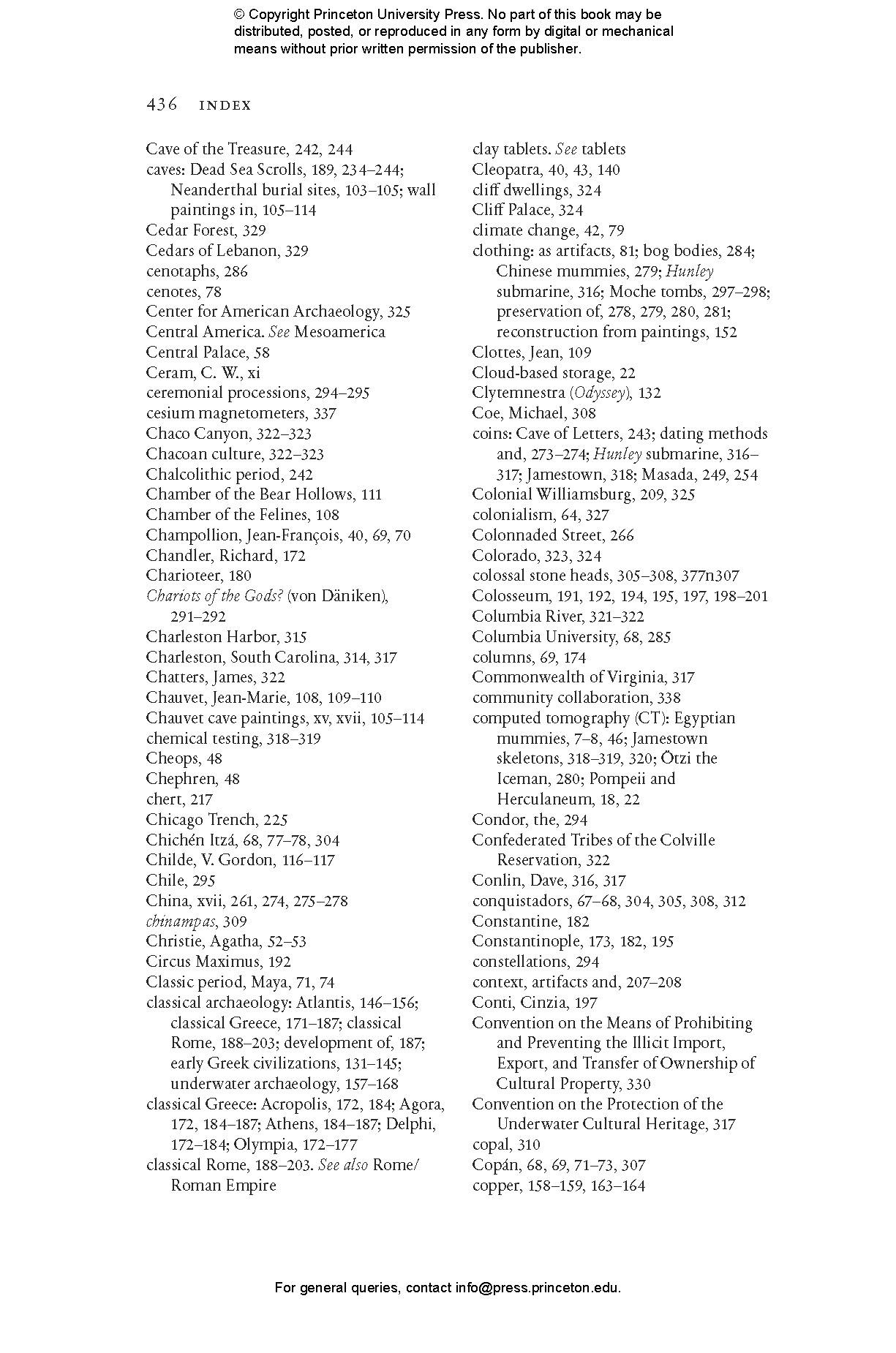 © Copyright Princeton University Press. No part of this book may be distributed, posted, or reproduced in any form by digital or mechanical means without prior written permission of the publisher.

436 INDEX

Cave of the Treasure, 242, 244
caves: Dead Sea Scrolls, 189, 234–244; Neanderthal burial sites, 103–105; wall paintings in, 105–114
Cedar Forest, 329
Cedars of Lebanon, 329
cenotaphs, 286
cenotes, 78
Center for American Archaeology, 325
Central America. See Mesoamerica
Central Palace, 58
Ceram, C. W., xi
ceremonial processions, 294–295
cesium magnetometers, 337
Chaco Canyon, 322–323
Chacoan culture, 322–323
Chalcolithic period, 242
Chamber of the Bear Hollows, 111
Chamber of the Felines, 108
Champollion, Jean-François, 40, 69, 70
Chandler, Richard, 172
Charioteer, 180
Chariots of the Gods? (von Däniken), 291–292
Charleston Harbor, 315
Charleston, South Carolina, 314, 317
Chatters, James, 322
Chauvet, Jean-Marie, 108, 109–110
Chauvet cave paintings, xv, xvii, 105–114
chemical testing, 318–319
Cheops, 48
Chephren, 48
chert, 217
Chicago Trench, 225
Chichén Itzá, 68, 77–78, 304
Childe, V. Gordon, 116–117
Chile, 295
China, xvii, 261, 274, 275–278
chinampas, 309
Christie, Agatha, 52–53
Circus Maximus, 192
Classic period, Maya, 71, 74
classical archaeology: Atlantis, 146–156; classical Greece, 171–187; classical Rome, 188–203; development of, 187; early Greek civilizations, 131–145; underwater archaeology, 157–168
classical Greece: Acropolis, 172, 184; Agora, 172, 184–187; Athens, 184–187; Delphi, 172–184; Olympia, 172–177
classical Rome, 188–203. See also Rome/Roman Empire

clay tablets. See tablets
Cleopatra, 40, 43, 140
cliff dwellings, 324
Cliff Palace, 324
climate change, 42, 79
clothing: as artifacts, 81; bog bodies, 284; Chinese mummies, 279; Hunley submarine, 316; Moche tombs, 297–298; preservation of, 278, 279, 280, 281; reconstruction from paintings, 152
Clottes, Jean, 109
Cloud-based storage, 22
Clytemnestra (Odyssey), 132
Coe, Michael, 308
coins: Cave of Letters, 243; dating methods and, 273–274; Hunley submarine, 316–317; Jamestown, 318; Masada, 249, 254
Colonial Williamsburg, 209, 325
colonialism, 64, 327
Colonnaded Street, 266
Colorado, 323, 324
colossal stone heads, 305–308, 377n307
Colosseum, 191, 192, 194, 195, 197, 198–201
Columbia River, 321–322
Columbia University, 68, 285
columns, 69, 174
Commonwealth of Virginia, 317
community collaboration, 338
computed tomography (CT): Egyptian mummies, 7–8, 46; Jamestown skeletons, 318–319, 320; Ötzi the Iceman, 280; Pompeii and Herculaneum, 18, 22
Condor, the, 294
Confederated Tribes of the Colville Reservation, 322
Conlin, Dave, 316, 317
conquistadors, 67–68, 304, 305, 308, 312
Constantine, 182
Constantinople, 173, 182, 195
constellations, 294
context, artifacts and, 207–208
Conti, Cinzia, 197
Convention on the Means of Prohibiting and Preventing the Illicit Import, Export, and Transfer of Ownership of Cultural Property, 330
Convention on the Protection of the Underwater Cultural Heritage, 317
copal, 310
Copán, 68, 69, 71–73, 307
copper, 158–159, 163–164

For general queries, contact info@press.princeton.edu.